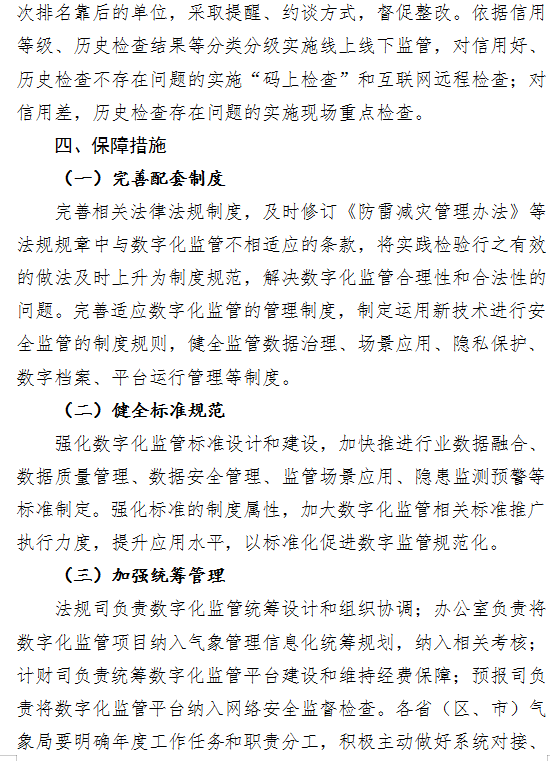 次排名靠后的单位，采取提醒、约谈方式，督促整改。依据信用等级、历史检查结果等分类分级实施线上线下监管，对信用好、历史检查不存在问题的实施“码上检查”和互联网远程检查；对信用差，历史检查存在问题的实施现场重点检查。

四、保障措施

（一）完善配套制度

完善相关法律法规制度，及时修订《防雷减灾管理办法》等法规规章中与数字化监管不相适应的条款，将实践检验行之有效的做法及时上升为制度规范，解决数字化监管合理性和合法性的问题。完善适应数字化监管的管理制度，制定运用新技术进行安全监管的制度规则，健全监管数据治理、场景应用、隐私保护、数字档案、平台运行管理等制度。

（二）健全标准规范

强化数字化监管标准设计和建设，加快推进行业数据融合、数据质量管理、数据安全管理、监管场景应用、隐患监测预警等标准制定。强化标准的制度属性，加大数字化监管相关标准推广执行力度，提升应用水平，以标准化促进数字监管规范化。

（三）加强统筹管理

法规司负责数字化监管统筹设计和组织协调；办公室负责将数字化监管项目纳入气象管理信息化统筹规划，纳入相关考核；计财司负责统筹数字化监管平台建设和维持经费保障；预报司负责将数字化监管平台纳入网络安全监督检查。各省（区、市）气象局要明确年度工作任务和职责分工，积极主动做好系统对接、